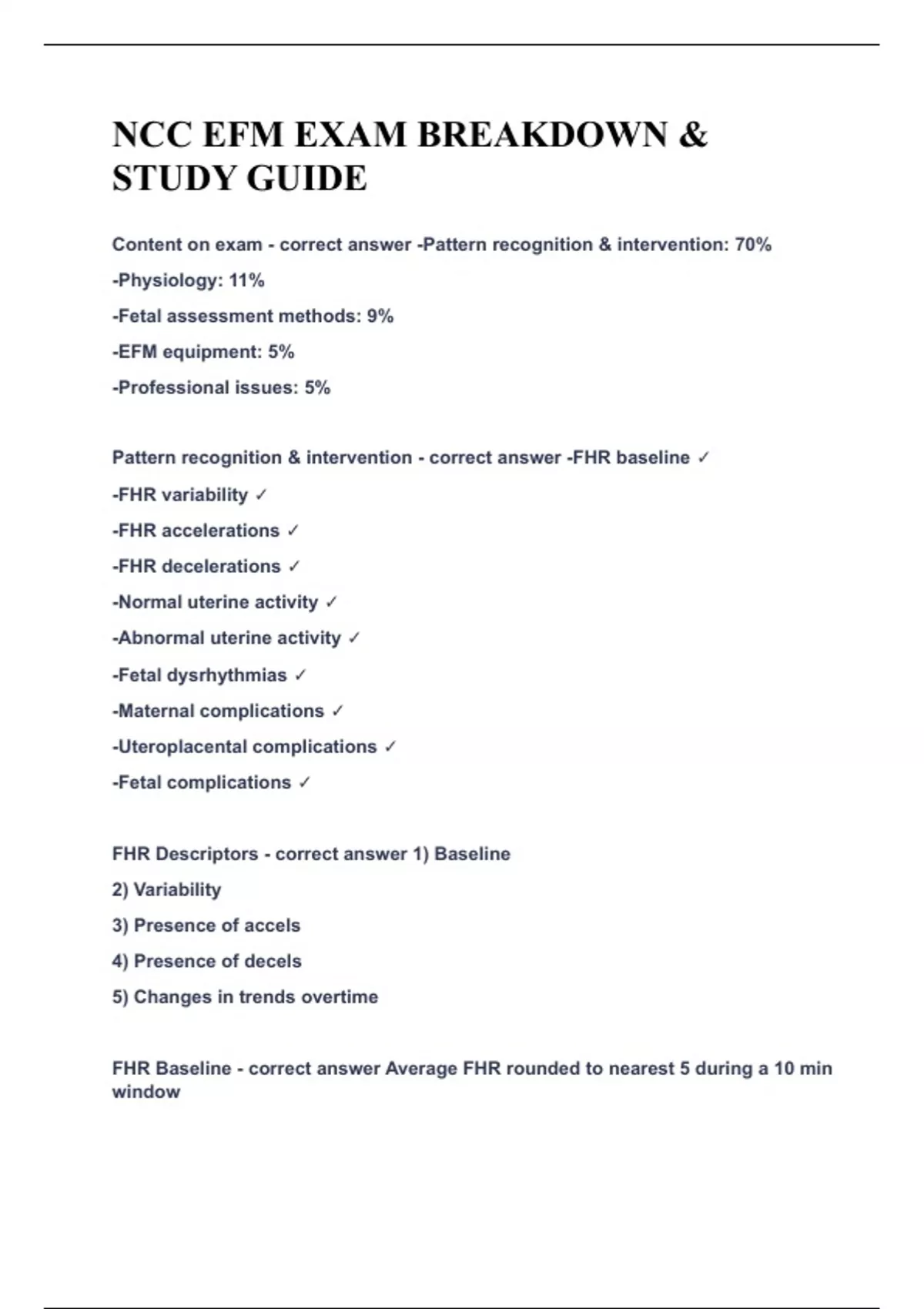 NCC EFM EXAM BREAKDOWN & STUDY GUIDE

Content on exam - correct answer -Pattern recognition & intervention: 70%

-Physiology: 11%

-Fetal assessment methods: 9%

-EFM equipment: 5%

-Professional issues: 5%

Pattern recognition & intervention - correct answer -FHR baseline ✓

-FHR variability ✓

-FHR accelerations ✓

-FHR decelerations ✓

-Normal uterine activity ✓

-Abnormal uterine activity ✓

-Fetal dysrhythmias ✓

-Maternal complications ✓

-Uteroplacental complications ✓

-Fetal complications ✓

FHR Descriptors - correct answer 1) Baseline

2) Variability

3) Presence of accels

4) Presence of decels

5) Changes in trends overtime

FHR Baseline - correct answer Average FHR rounded to nearest 5 during a 10 min window